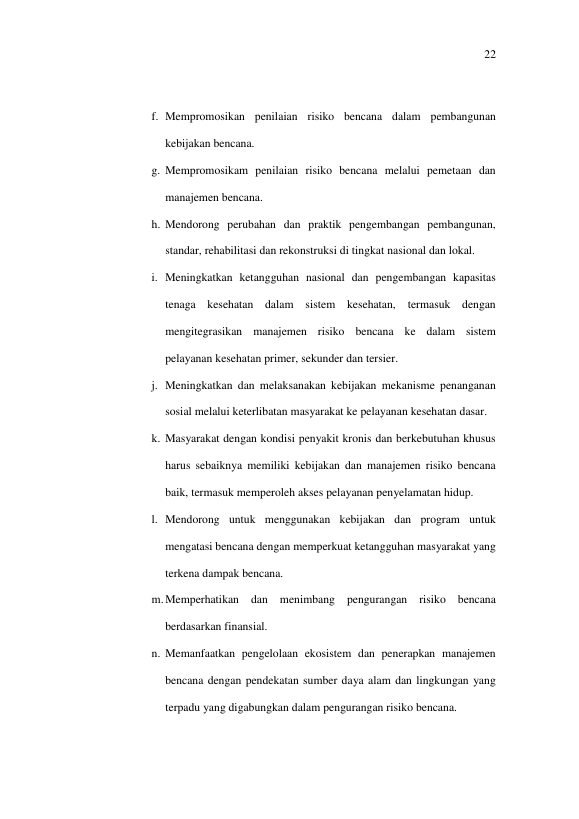 22

f. Mempromosikan penilaian risiko bencana dalam pembangunan kebijakan bencana.

g. Mempromosikam penilaian risiko bencana melalui pemetaan dan manajemen bencana.

h. Mendorong perubahan dan praktik pengembangan pembangunan, standar, rehabilitasi dan rekonstruksi di tingkat nasional dan lokal.

i. Meningkatkan ketangguhan nasional dan pengembangan kapasitas tenaga kesehatan dalam sistem kesehatan, termasuk dengan mengitegrasikan manajemen risiko bencana ke dalam sistem pelayanan kesehatan primer, sekunder dan tersier.

j. Meningkatkan dan melaksanakan kebijakan mekanisme penanganan sosial melalui keterlibatan masyarakat ke pelayanan kesehatan dasar.

k. Masyarakat dengan kondisi penyakit kronis dan berkebutuhan khusus harus sebaiknya memiliki kebijakan dan manajemen risiko bencana baik, termasuk memperoleh akses pelayanan penyelamatan hidup.

l. Mendorong untuk menggunakan kebijakan dan program untuk mengatasi bencana dengan memperkuat ketangguhan masyarakat yang terkena dampak bencana.

m. Memperhatikan dan menimbang pengurangan risiko bencana berdasarkan finansial.

n. Memanfaatkan pengelolaan ekosistem dan penerapkan manajemen bencana dengan pendekatan sumber daya alam dan lingkungan yang terpadu yang digabungkan dalam pengurangan risiko bencana.